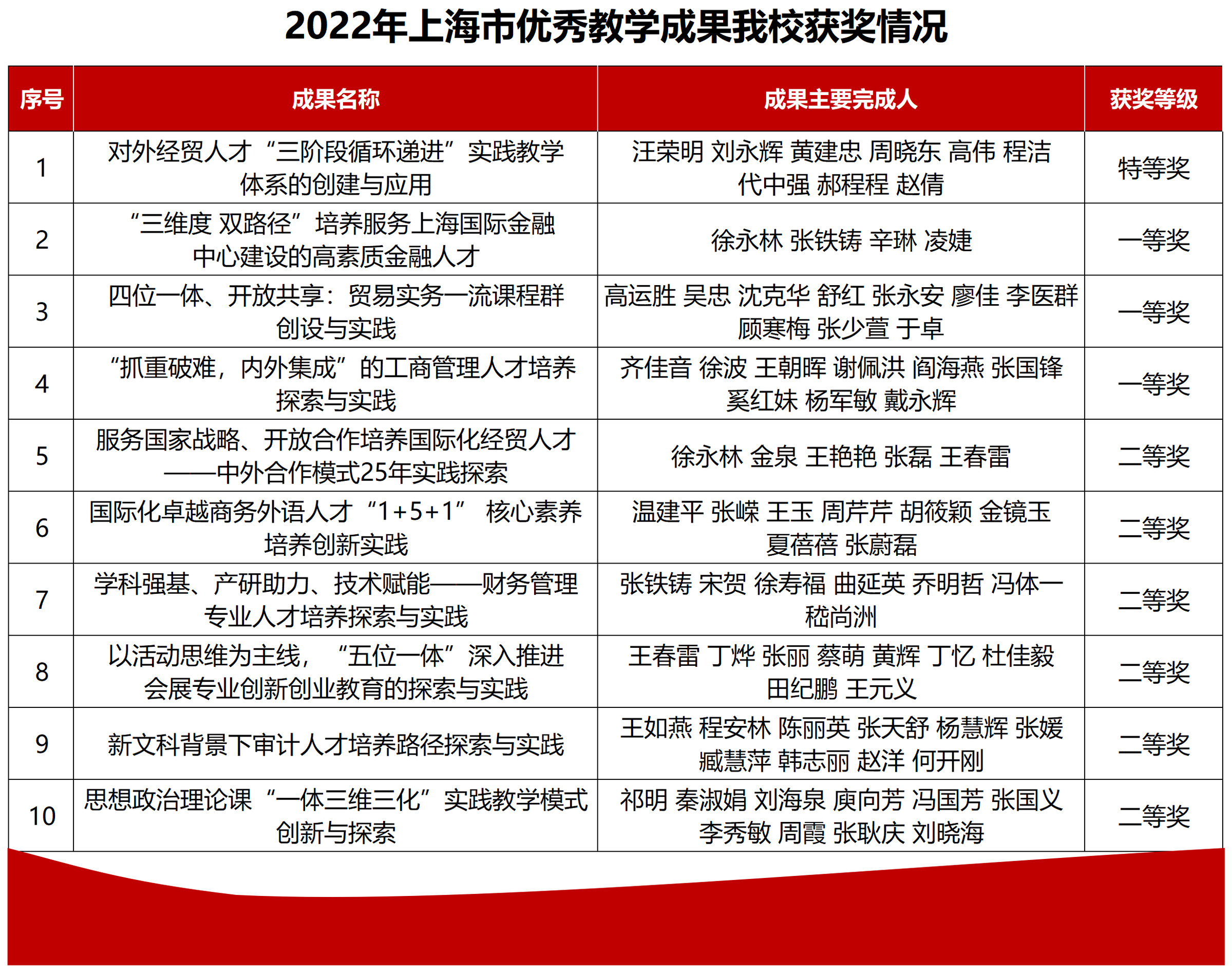 2022年上海市优秀教学成果我校获奖情况

| 序号 | 成果名称 | 成果主要完成人 | 获奖等级 |
|---|---|---|---|
| 1 | 对外经贸人才“三阶段循环递进”实践教学体系的创建与应用 | 汪荣明 刘永辉 黄建忠 周晓东 高伟 程洁 代中强 郝程程 赵倩 | 特等奖 |
| 2 | “三维度 双路径”培养服务上海国际金融中心建设的高素质金融人才 | 徐永林 张铁铸 辛琳 凌婕 | 一等奖 |
| 3 | 四位一体、开放共享：贸易实务一流课程群创设与实践 | 高运胜 吴忠 沈克华 舒红 张永安 廖佳 李医群 顾寒梅 张少萱 于卓 | 一等奖 |
| 4 | “抓重破难，内外集成”的工商管理人才培养探索与实践 | 齐佳音 徐波 王朝晖 谢佩洪 阎海燕 张国锋 奚红妹 杨军敏 戴永辉 | 一等奖 |
| 5 | 服务国家战略、开放合作培养国际化经贸人才——中外合作模式25年实践探索 | 徐永林 金泉 王艳艳 张磊 王春雷 | 二等奖 |
| 6 | 国际化卓越商务外语人才“1+5+1” 核心素养培养创新实践 | 温建平 张嵘 王玉 周芹芹 胡筱颖 金镜玉 夏蓓蓓 张蔚磊 | 二等奖 |
| 7 | 学科强基、产研助力、技术赋能——财务管理专业人才培养探索与实践 | 张铁铸 宋贺 徐寿福 曲延英 乔明哲 冯体一 嵇尚洲 | 二等奖 |
| 8 | 以活动思维为主线，“五位一体”深入推进会展专业创新创业教育的探索与实践 | 王春雷 丁烨 张丽 蔡萌 黄辉 丁忆 杜佳毅 田纪鹏 王元义 | 二等奖 |
| 9 | 新文科背景下审计人才培养路径探索与实践 | 王如燕 程安林 陈丽英 张天舒 杨慧辉 张媛 臧慧萍 韩志丽 赵洋 何开刚 | 二等奖 |
| 10 | 思想政治理论课“一体三维三化”实践教学模式创新与探索 | 祁明 秦淑娟 刘海泉 庾向芳 冯国芳 张国义 李秀敏 周霞 张耿庆 刘晓海 | 二等奖 |